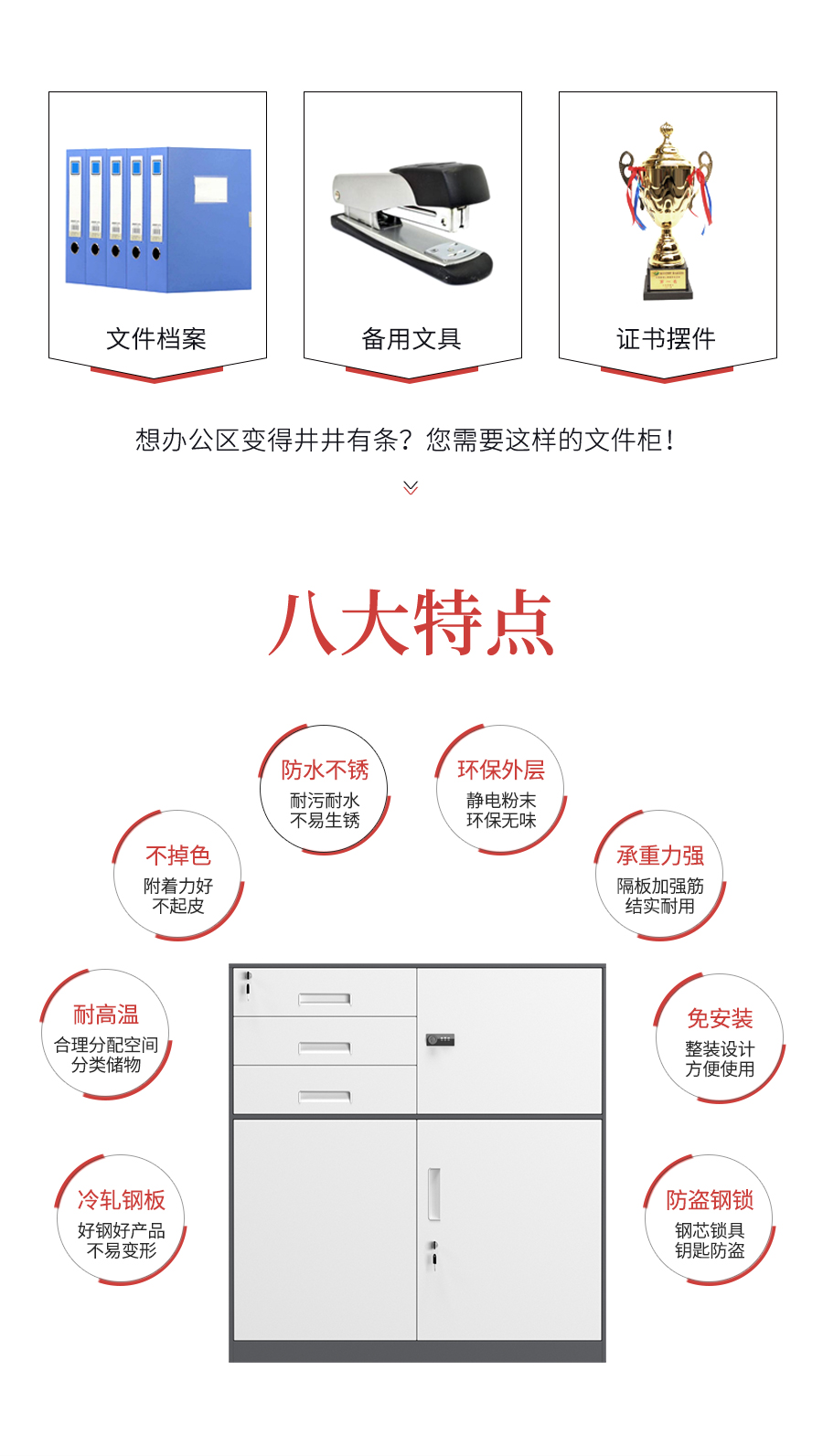 文件档案

备用文具

证书摆件

想办公区变得井井有条？您需要这样的文件柜！

八大特点

防水不锈
耐污耐水
不易生锈

环保外层
静电粉末
环保无味

不掉色
附着力好
不起皮

承重力强
隔板加强筋
结实耐用

耐高温
合理分配空间
分类储物

免安装
整装设计
方便使用

冷轧钢板
好钢好产品
不易变形

防盗钢锁
钢芯锁具
钥匙防盗